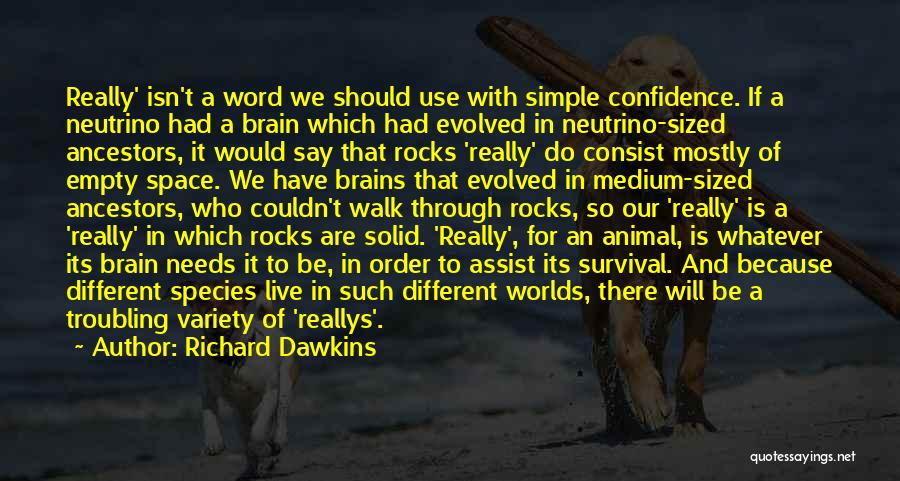 Really' isn't a word we should use with simple confidence. If a neutrino had a brain which had evolved in neutrino-sized ancestors, it would say that rocks 'really' do consist mostly of empty space. We have brains that evolved in medium-sized ancestors, who couldn't walk through rocks, so our 'really' is a 'really' in which rocks are solid. 'Really', for an animal, is whatever its brain needs it to be, in order to assist its survival. And because different species live in such different worlds, there will be a troubling variety of 'reallys'.

~ Author: Richard Dawkins

quotessayings.net